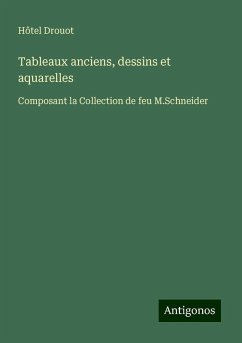 Hôtel Drouot

Tableaux anciens, dessins et aquarelles

Composant la Collection de feu M.Schneider

Antigonos